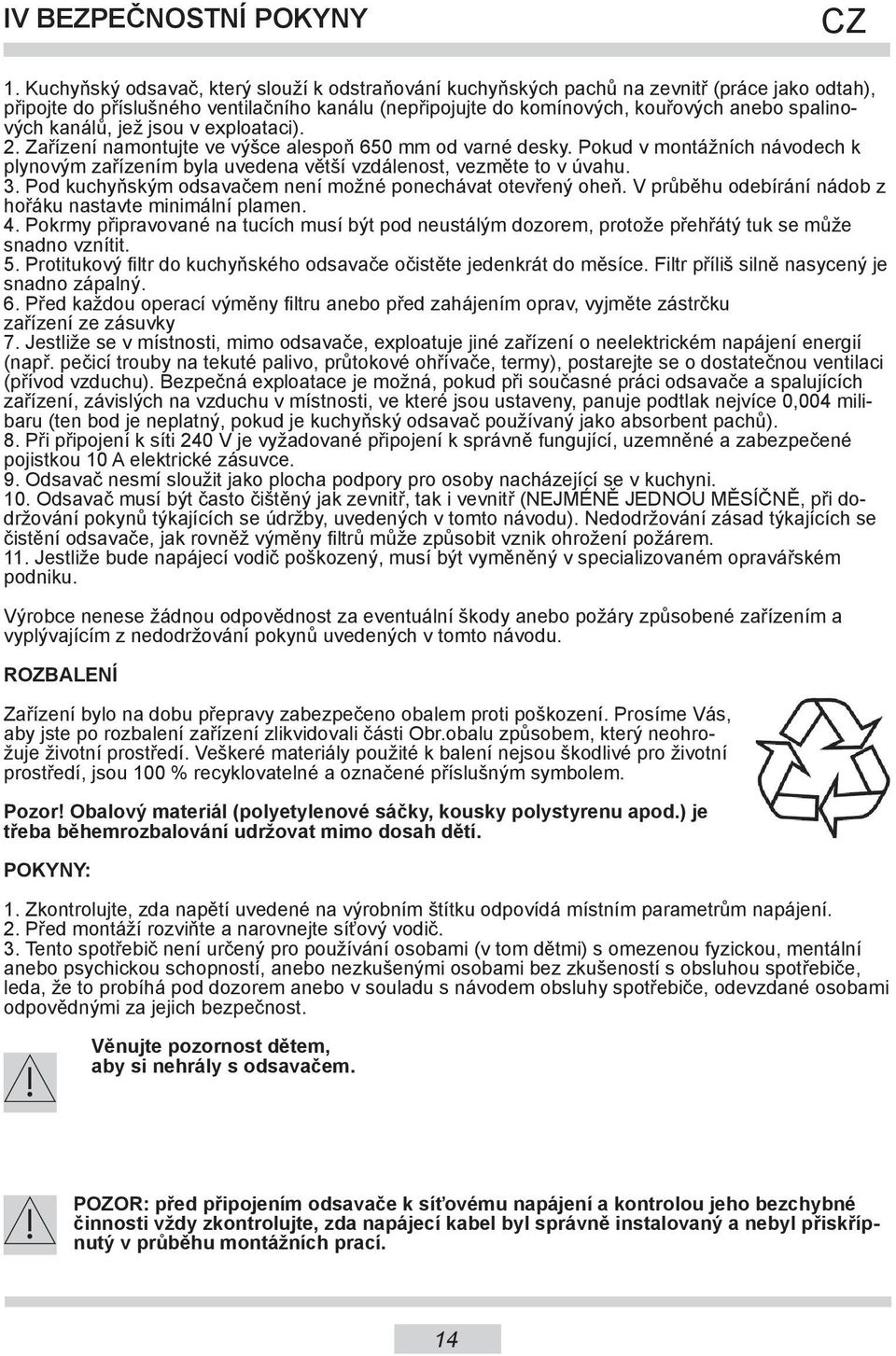 IV BEZPEČNOSTNÍ POKYNY CZ

1. Kuchyňský odsavač, který slouží k odstraňování kuchyňských pachů na zevnitř (práce jako odtah), připojte do příslušného ventilačního kanálu (nepřipojujte do komínových, kouřových anebo spalinových kanálů, jež jsou v exploataci).
2. Zařízení namontujte ve výšce alespoň 650 mm od varné desky. Pokud v montážních návodech k plynovým zařízením byla uvedena větší vzdálenost, vezměte to v úvahu.
3. Pod kuchyňským odsavačem není možné ponechávat otevřený oheň. V průběhu odebírání nádob z hořáku nastavte minimální plamen.
4. Pokrmy připravované na tucích musí být pod neustálým dozorem, protože přehřátý tuk se může snadno vznítit.
5. Protitukový filtr do kuchyňského odsavače očistěte jedenkrát do měsíce. Filtr příliš silně nasycený je snadno zápalný.
6. Před každou operací výměny filtru anebo před zahájením oprav, vyjměte zástrčku zařízení ze zásuvky
7. Jestliže se v místnosti, mimo odsavače, exploatuje jiné zařízení o neelektrickém napájení energií (např. pečicí trouby na tekuté palivo, průtokové ohřívače, termy), postarejte se o dostatečnou ventilaci (přívod vzduchu). Bezpečná exploatace je možná, pokud při současné práci odsavače a spalujících zařízení, závislých na vzduchu v místnosti, ve které jsou ustaveny, panuje podtlak nejvíce 0,004 milibaru (ten bod je neplatný, pokud je kuchyňský odsavač používaný jako absorbent pachů).
8. Při připojení k síti 240 V je vyžadované připojení k správně fungující, uzemněné a zabezpečené pojistkou 10 A elektrické zásuvce.
9. Odsavač nesmí sloužit jako plocha podpory pro osoby nacházející se v kuchyni.
10. Odsavač musí být často čištěný jak zevnitř, tak i vevnitř (NEJMÉNĚ JEDNOU MĚSÍČNĚ, při dodržování pokynů týkajících se údržby, uvedených v tomto návodu). Nedodržování zásad týkajících se čistění odsavače, jak rovněž výměny filtrů může způsobit vznik ohrožení požárem.
11. Jestliže bude napájecí vodič poškozený, musí být vyměněný v specializovaném opravářském podniku.

Výrobce nenese žádnou odpovědnost za eventuální škody anebo požáry způsobené zařízením a vyplývajícím z nedodržování pokynů uvedených v tomto návodu.

ROZBALENÍ

Zařízení bylo na dobu přepravy zabezpečeno obalem proti poškození. Prosíme Vás, aby jste po rozbalení zařízení zlikvidovali části Obr.obalu způsobem, který neohrožuje životní prostředí. Veškeré materiály použité k balení nejsou škodlivé pro životní prostředí, jsou 100 % recyklovatelné a označené příslušným symbolem.

Pozor! Obalový materiál (polyetylenové sáčky, kousky polystyrenu apod.) je třeba běhemrozbalování udržovat mimo dosah dětí.

POKYNY:

1. Zkontrolujte, zda napětí uvedené na výrobním štítku odpovídá místním parametrům napájení.
2. Před montáží rozviňte a narovnejte síťový vodič.
3. Tento spotřebič není určený pro používání osobami (v tom dětmi) s omezenou fyzickou, mentální anebo psychickou schopností, anebo nezkušenými osobami bez zkušeností s obsluhou spotřebiče, leda, že to probíhá pod dozorem anebo v souladu s návodem obsluhy spotřebiče, odevzdané osobami odpovědnými za jejich bezpečnost.

Věnujte pozornost dětem, aby si nehrály s odsavačem.

POZOR: před připojením odsavače k síťovému napájení a kontrolou jeho bezchybné činnosti vždy zkontrolujte, zda napájecí kabel byl správně instalovaný a nebyl přiskřípnutý v průběhu montážních prací.

14